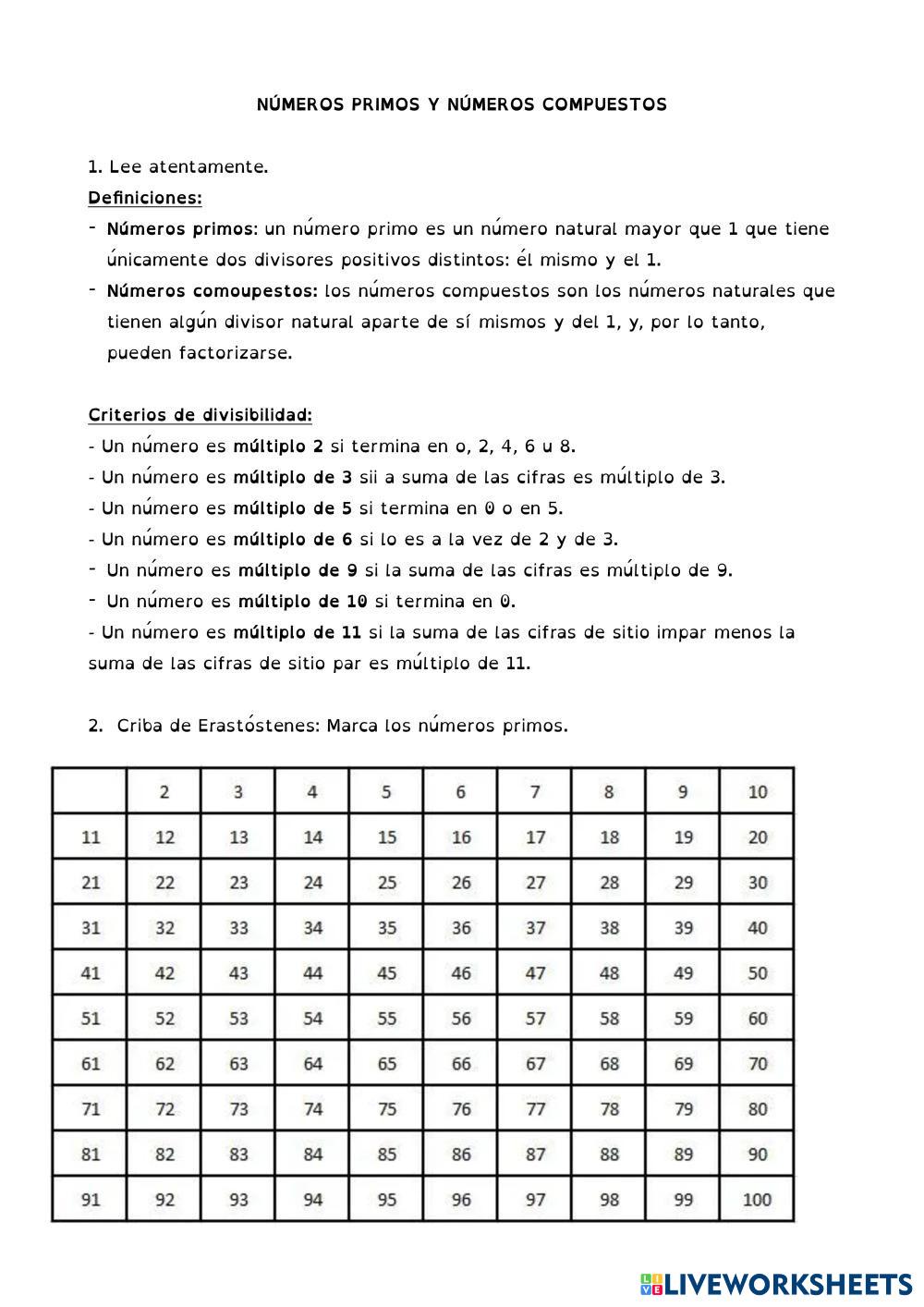 NÚMEROS PRIMOS Y NÚMEROS COMPUESTOS

1. Lee atentamente.

Definiciones:

- Números primos: un número primo es un número natural mayor que 1 que tiene únicamente dos divisores positivos distintos: él mismo y el 1.
- Números comoupestos: los números compuestos son los números naturales que tienen algún divisor natural aparte de sí mismos y del 1, y, por lo tanto, pueden factorizarse.

Criterios de divisibilidad:

- Un número es múltiplo 2 si termina en o, 2, 4, 6 u 8.
- Un número es múltiplo de 3 sii a suma de las cifras es múltiplo de 3.
- Un número es múltiplo de 5 si termina en 0 o en 5.
- Un número es múltiplo de 6 si lo es a la vez de 2 y de 3.
- Un número es múltiplo de 9 si la suma de las cifras es múltiplo de 9.
- Un número es múltiplo de 10 si termina en 0.
- Un número es múltiplo de 11 si la suma de las cifras de sitio impar menos la suma de las cifras de sitio par es múltiplo de 11.

2. Criba de Erastóstenes: Marca los números primos.

|  | 2 | 3 | 4 | 5 | 6 | 7 | 8 | 9 | 10 |
|---|---|---|---|---|---|---|---|---|---|
| 11 | 12 | 13 | 14 | 15 | 16 | 17 | 18 | 19 | 20 |
| 21 | 22 | 23 | 24 | 25 | 26 | 27 | 28 | 29 | 30 |
| 31 | 32 | 33 | 34 | 35 | 36 | 37 | 38 | 39 | 40 |
| 41 | 42 | 43 | 44 | 45 | 46 | 47 | 48 | 49 | 50 |
| 51 | 52 | 53 | 54 | 55 | 56 | 57 | 58 | 59 | 60 |
| 61 | 62 | 63 | 64 | 65 | 66 | 67 | 68 | 69 | 70 |
| 71 | 72 | 73 | 74 | 75 | 76 | 77 | 78 | 79 | 80 |
| 81 | 82 | 83 | 84 | 85 | 86 | 87 | 88 | 89 | 90 |
| 91 | 92 | 93 | 94 | 95 | 96 | 97 | 98 | 99 | 100 |

LIVEWORKSHEETS